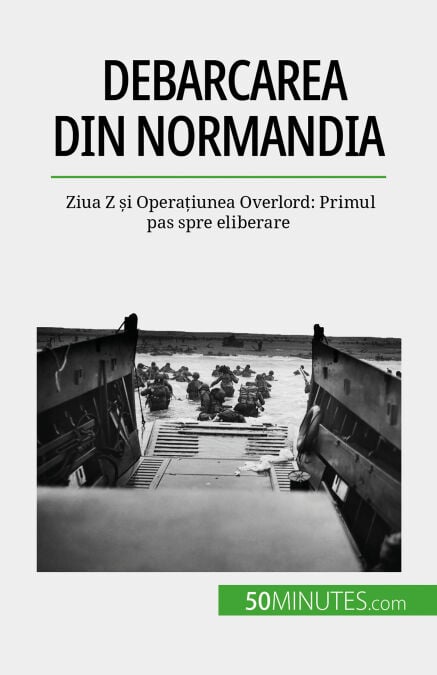 DEBARCAREA DIN NORMANDIA

Ziua Z și Operațiunea Overlord: Primul pas spre eliberare

50MINUTES.com